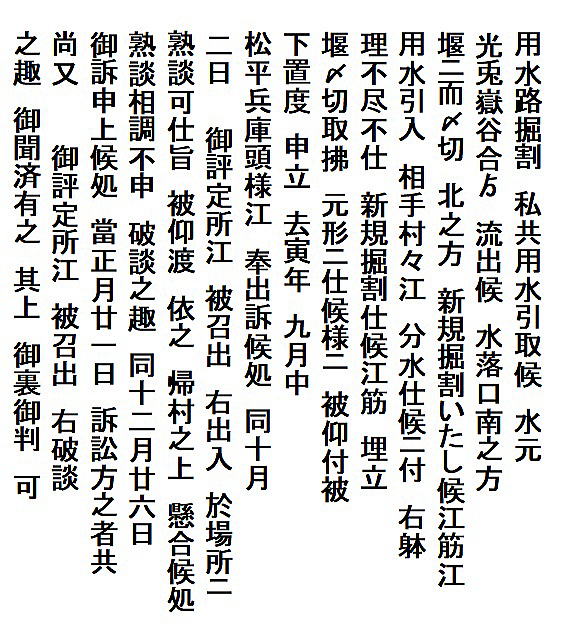 用水路掘割　私共用水引取候　水元

光兎嶽谷合ゟ　流出候　水落口南之方

堰ニ而〆切　北之方　新規掘割いたし候江筋江

用水引入　相手村々江　分水仕候ニ付　右躰

理不尽不仕　新規掘割仕候江筋　埋立

堰〆切取拂　元形ニ仕候様ニ　被仰付被

下置度　申立　去寅年　九月中

松平兵庫頭様江　奉出訴候処　同十月

二日　御評定所江　被召出　右出入　於場所ニ

熟談可仕旨　被仰渡　依之　帰村之上　懸合候処

熟談相調不申　破談之趣　同十二月廿六日

御訴申上候処　當正月廿一日　訴訟方之者共

尚又　御評定所江　被召出　右破談

之趣　御聞済有之　其上　御裏御判　可